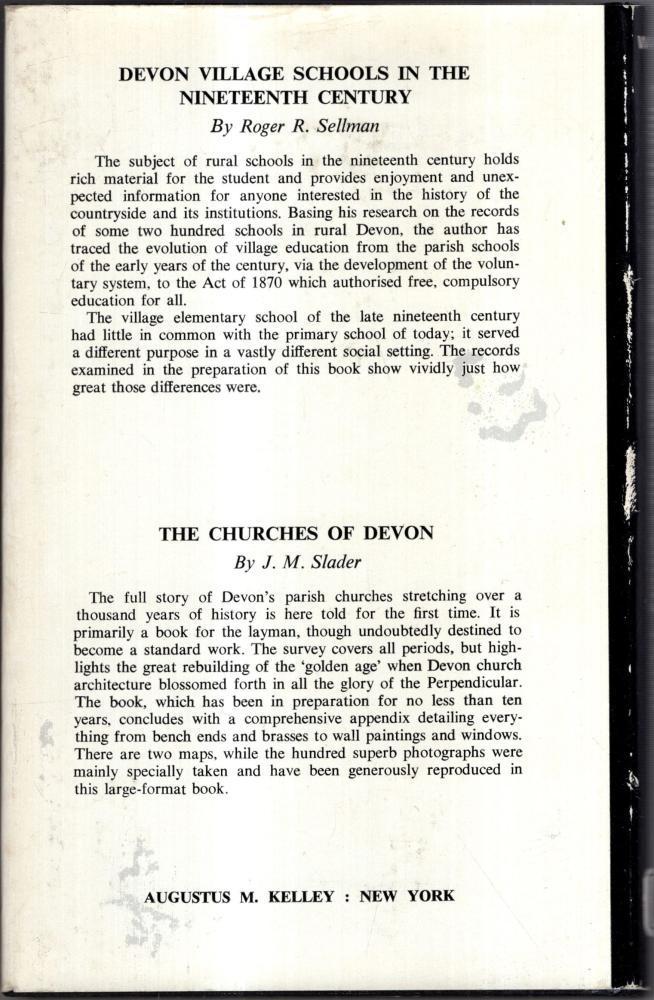 DEVON VILLAGE SCHOOLS IN THE NINETEENTH CENTURY

By Roger R. Sellman

The subject of rural schools in the nineteenth century holds rich material for the student and provides enjoyment and unexpected information for anyone interested in the history of the countryside and its institutions. Basing his research on the records of some two hundred schools in rural Devon, the author has traced the evolution of village education from the parish schools of the early years of the century, via the development of the voluntary system, to the Act of 1870 which authorised free, compulsory education for all.

The village elementary school of the late nineteenth century had little in common with the primary school of today; it served a different purpose in a vastly different social setting. The records examined in the preparation of this book show vividly just how great those differences were.

THE CHURCHES OF DEVON

By J. M. Slader

The full story of Devon's parish churches stretching over a thousand years of history is here told for the first time. It is primarily a book for the layman, though undoubtedly destined to become a standard work. The survey covers all periods, but highlights the great rebuilding of the 'golden age' when Devon church architecture blossomed forth in all the glory of the Perpendicular. The book, which has been in preparation for no less than ten years, concludes with a comprehensive appendix detailing everything from bench ends and brasses to wall paintings and windows. There are two maps, while the hundred superb photographs were mainly specially taken and have been generously reproduced in this large-format book.

AUGUSTUS M. KELLEY : NEW YORK